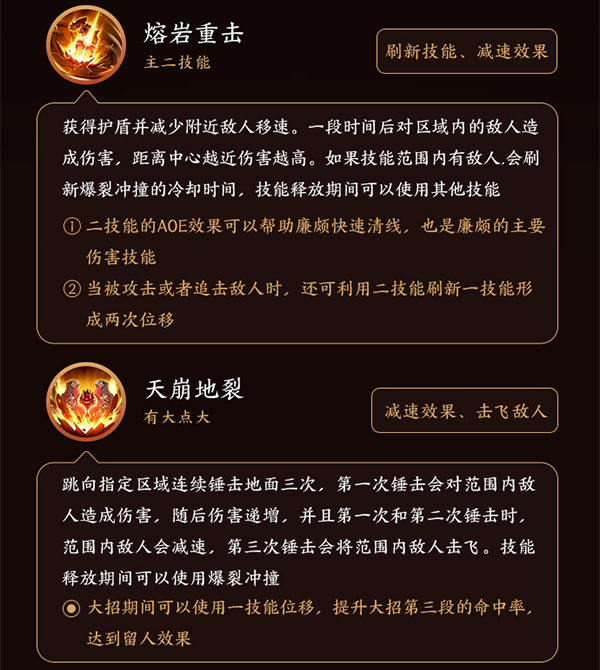 熔岩重击
主二技能

刷新技能、减速效果

获得护盾并减少附近敌人移速。一段时间后对区域内的敌人造成伤害，距离中心越近伤害越高。如果技能范围内有敌人,会刷新爆裂冲撞的冷却时间，技能释放期间可以使用其他技能

① 二技能的AOE效果可以帮助廉颇快速清线，也是廉颇的主要伤害技能

② 当被攻击或者追击敌人时，还可利用二技能刷新一技能形成两次位移

天崩地裂
有大点大

减速效果、击飞敌人

跳向指定区域连续锤击地面三次，第一次锤击会对范围内敌人造成伤害，随后伤害递增，并且第一次和第二次锤击时，范围内敌人会减速，第三次锤击会将范围内敌人击飞。技能释放期间可以使用爆裂冲撞

◉ 大招期间可以使用一技能位移，提升大招第三段的命中率，达到留人效果